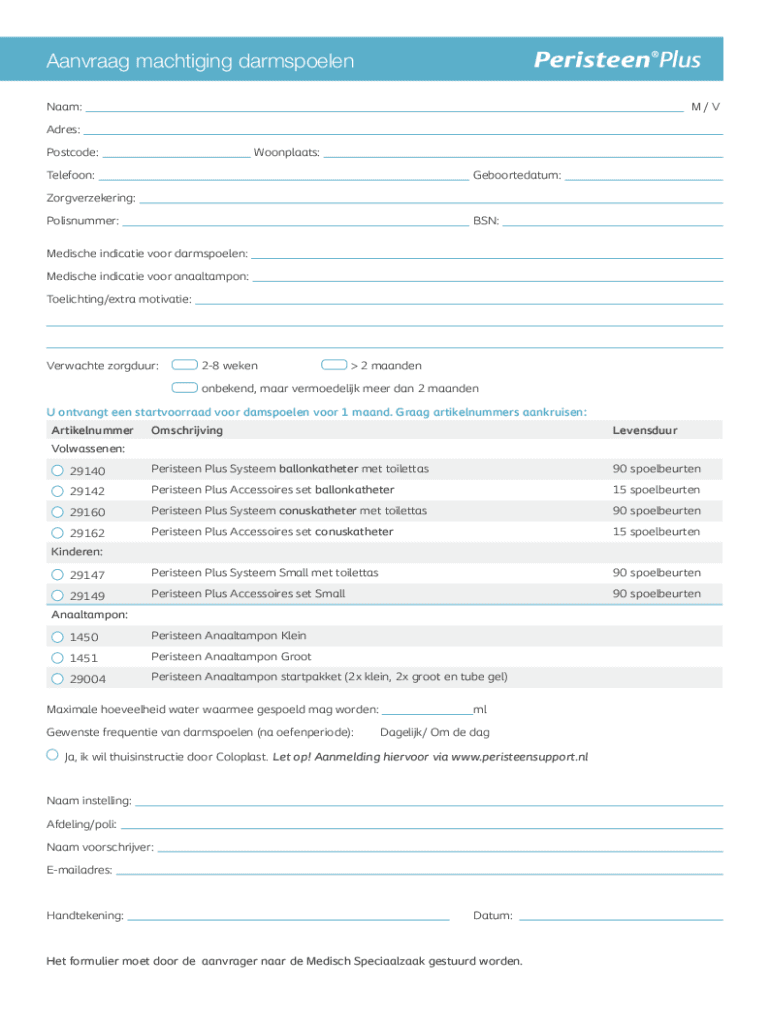 Aanvraag machtiging darmspoelen

Peristeen® Plus

Naam: M / V

Adres:

Postcode: Woonplaats:

Telefoon: Geboortedatum:

Zorgverzekering:

Polisnummer: BSN:

Medische indicatie voor darmspoelen:

Medische indicatie voor anaaltampon:

Toelichting/extra motivatie:

Verwachte zorgduur: 2-8 weken > 2 maanden

onbekend, maar vermoedelijk meer dan 2 maanden

U ontvangt een startvoorraad voor damspoelen voor 1 maand. Graag artikelnummers aankruisen:

| Artikelnummer | Omschrijving | Levensduur |
|---|---|---|
| Volwassenen: | | |
| 29140 | Peristeen Plus Systeem ballonkatheter met toilettas | 90 spoelbeurten |
| 29142 | Peristeen Plus Accessoires set ballonkatheter | 15 spoelbeurten |
| 29160 | Peristeen Plus Systeem conuskatheter met toilettas | 90 spoelbeurten |
| 29162 | Peristeen Plus Accessoires set conuskatheter | 15 spoelbeurten |
| Kinderen: | | |
| 29147 | Peristeen Plus Systeem Small met toilettas | 90 spoelbeurten |
| 29149 | Peristeen Plus Accessoires set Small | 90 spoelbeurten |
| Anaaltampon: | | |
| 1450 | Peristeen Anaaltampon Klein | |
| 1451 | Peristeen Anaaltampon Groot | |
| 29004 | Peristeen Anaaltampon startpakket (2x klein, 2x groot en tube gel) | |

Maximale hoeveelheid water waarmee gespoeld mag worden: ml

Gewenste frequentie van darmspoelen (na oefenperiode): Dagelijk/ Om de dag

Ja, ik wil thuisinstructie door Coloplast. Let op! Aanmelding hiervoor via www.peristeensupport.nl

Naam instelling:

Afdeling/poli:

Naam voorschrijver:

E-mailadres:

Handtekening: Datum:

Het formulier moet door de aanvrager naar de Medisch Speciaalzaak gestuurd worden.